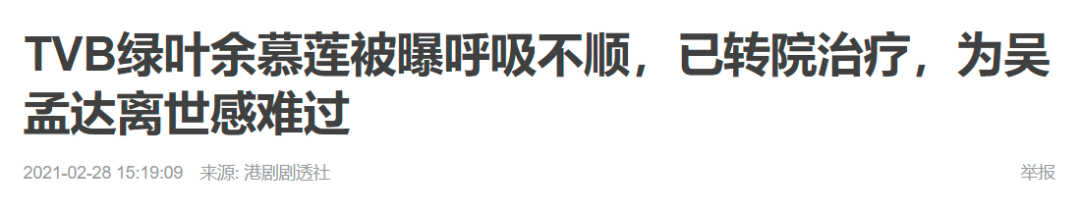 TVB绿叶余慕莲被曝呼吸不顺，已转院治疗，为吴孟达离世感难过

2021-02-28 15:19:09 来源: 港剧剧透社

举报